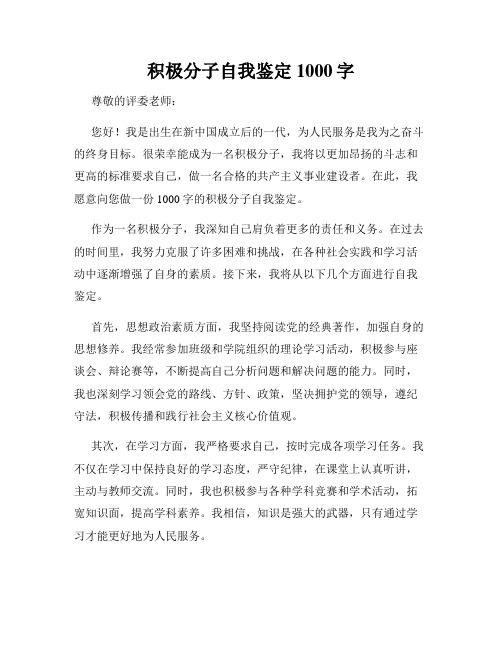 积极分子自我鉴定 1000 字

尊敬的评委老师：

您好！我是出生在新中国成立后的一代，为人民服务是我为之奋斗的终身目标。很荣幸能成为一名积极分子，我将以更加昂扬的斗志和更高的标准要求自己，做一名合格的共产主义事业建设者。在此，我愿意向您做一份 1000 字的积极分子自我鉴定。

作为一名积极分子，我深知自己肩负着更多的责任和义务。在过去的时间里，我努力克服了许多困难和挑战，在各种社会实践和学习活动中逐渐增强了自身的素质。接下来，我将从以下几个方面进行自我鉴定。

首先，思想政治素质方面，我坚持阅读党的经典著作，加强自身的思想修养。我经常参加班级和学院组织的理论学习活动，积极参与座谈会、辩论赛等，不断提高自己分析问题和解决问题的能力。同时，我也深刻学习领会党的路线、方针、政策，坚决拥护党的领导，遵纪守法，积极传播和践行社会主义核心价值观。

其次，在学习方面，我严格要求自己，按时完成各项学习任务。我不仅在学习中保持良好的学习态度，严守纪律，在课堂上认真听讲，主动与教师交流。同时，我也积极参与各种学科竞赛和学术活动，拓宽知识面，提高学科素养。我相信，知识是强大的武器，只有通过学习才能更好地为人民服务。